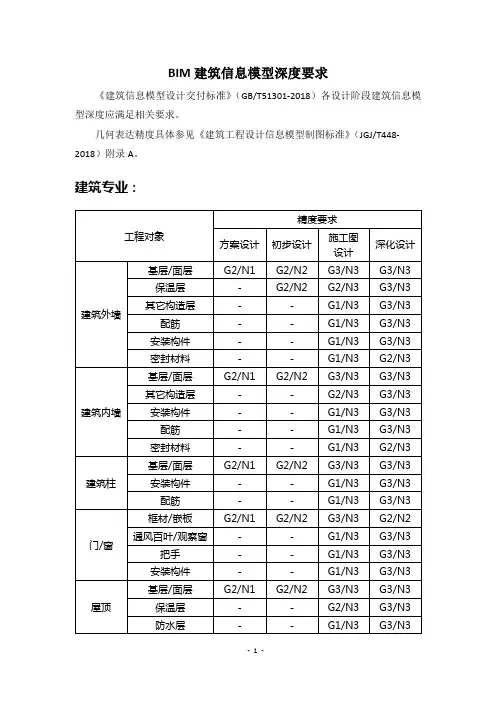 BIM 建筑信息模型深度要求

《建筑信息模型设计交付标准》（GB/T51301-2018）各设计阶段建筑信息模型深度应满足相关要求。

几何表达精度具体参见《建筑工程设计信息模型制图标准》（JGJ/T448-2018）附录 A。

建筑专业：

| 工程对象 | | 精度要求 | | | |
|---|---|---|---|---|---|
| | | 方案设计 | 初步设计 | 施工图设计 | 深化设计 |
| 建筑外墙 | 基层/面层 | G2/N1 | G2/N2 | G3/N3 | G3/N3 |
| | 保温层 | - | G2/N2 | G2/N3 | G3/N3 |
| | 其它构造层 | - | - | G1/N3 | G3/N3 |
| | 配筋 | - | - | G1/N3 | G3/N3 |
| | 安装构件 | - | - | G1/N3 | G3/N3 |
| | 密封材料 | - | - | G1/N3 | G2/N3 |
| 建筑内墙 | 基层/面层 | G2/N1 | G2/N2 | G3/N3 | G3/N3 |
| | 其它构造层 | - | - | G2/N3 | G3/N3 |
| | 安装构件 | - | - | G1/N3 | G3/N3 |
| | 配筋 | - | - | G1/N3 | G3/N3 |
| | 密封材料 | - | - | G1/N3 | G2/N3 |
| 建筑柱 | 基层/面层 | G2/N1 | G2/N2 | G3/N3 | G3/N3 |
| | 安装构件 | - | - | G1/N3 | G3/N3 |
| | 配筋 | - | - | G1/N3 | G3/N3 |
| 门/窗 | 框材/嵌板 | G2/N1 | G2/N2 | G3/N3 | G2/N2 |
| | 通风百叶/观察窗 | - | - | G1/N3 | G3/N3 |
| | 把手 | - | - | G1/N3 | G3/N3 |
| | 安装构件 | - | - | G1/N3 | G3/N3 |
| 屋顶 | 基层/面层 | G2/N1 | G2/N2 | G3/N3 | G3/N3 |
| | 保温层 | - | - | G2/N3 | G3/N3 |
| | 防水层 | - | - | G1/N3 | G3/N3 |

- 1 -